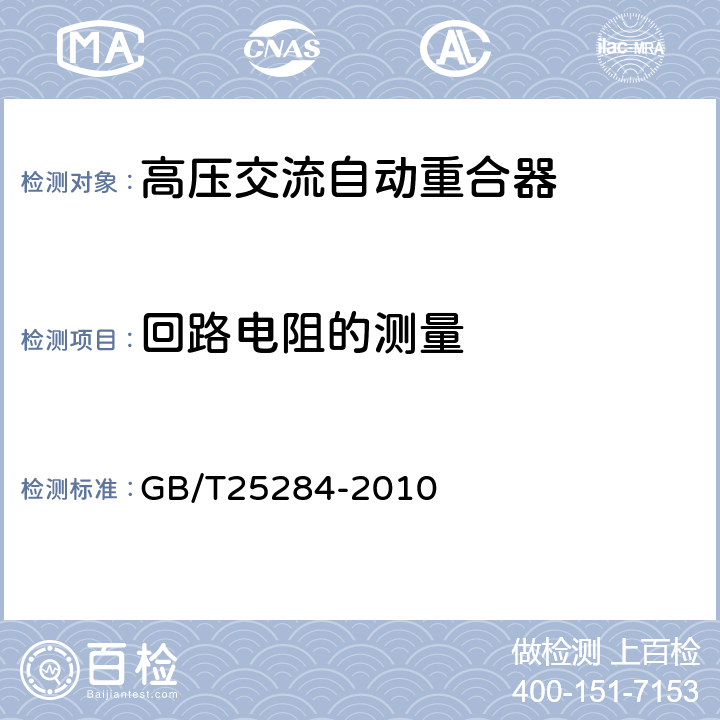 MA CNAS AL ilac-MRA

检测对象：高压交流自动重合器

检测项目：回路电阻的测量

检测标准：GB/T25284-2010

百检
Baijiantest.com

做检测 上百检
400-151-7153